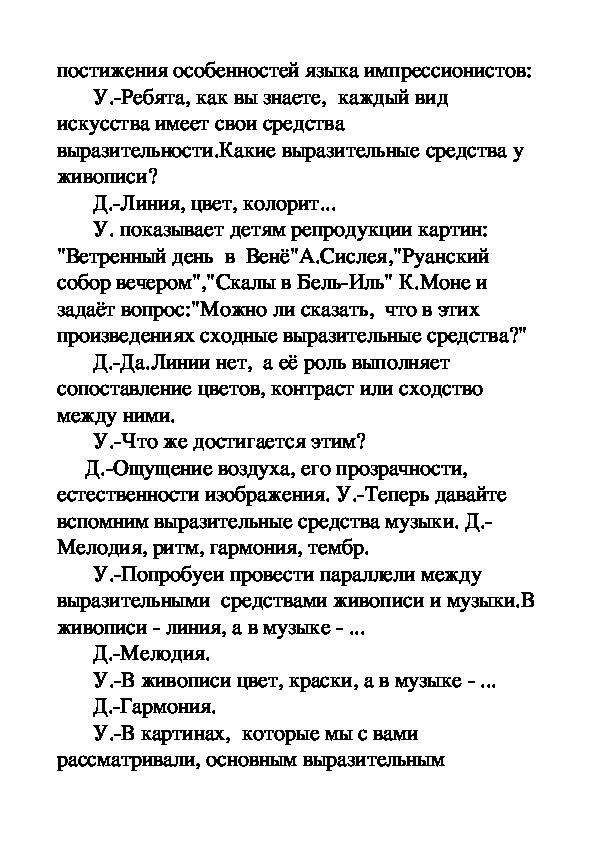 постижения особенностей языка импрессионистов:

У.-Ребята, как вы знаете, каждый вид искусства имеет свои средства выразительности.Какие выразительные средства у живописи?

Д.-Линия, цвет, колорит...

У. показывает детям репродукции картин: "Ветренный день в Венё"А.Сислея,"Руанский собор вечером","Скалы в Бель-Иль" К.Моне и задаёт вопрос:"Можно ли сказать, что в этих произведениях сходные выразительные средства?"

Д.-Да.Линии нет, а её роль выполняет сопоставление цветов, контраст или сходство между ними.

У.-Что же достигается этим?

Д.-Ощущение воздуха, его прозрачности, естественности изображения. У.-Теперь давайте вспомним выразительные средства музыки. Д.-Мелодия, ритм, гармония, тембр.

У.-Попробуеи провести параллели между выразительными средствами живописи и музыки.В живописи - линия, а в музыке - ...

Д.-Мелодия.

У.-В живописи цвет, краски, а в музыке - ...

Д.-Гармония.

У.-В картинах, которые мы с вами рассматривали, основным выразительным